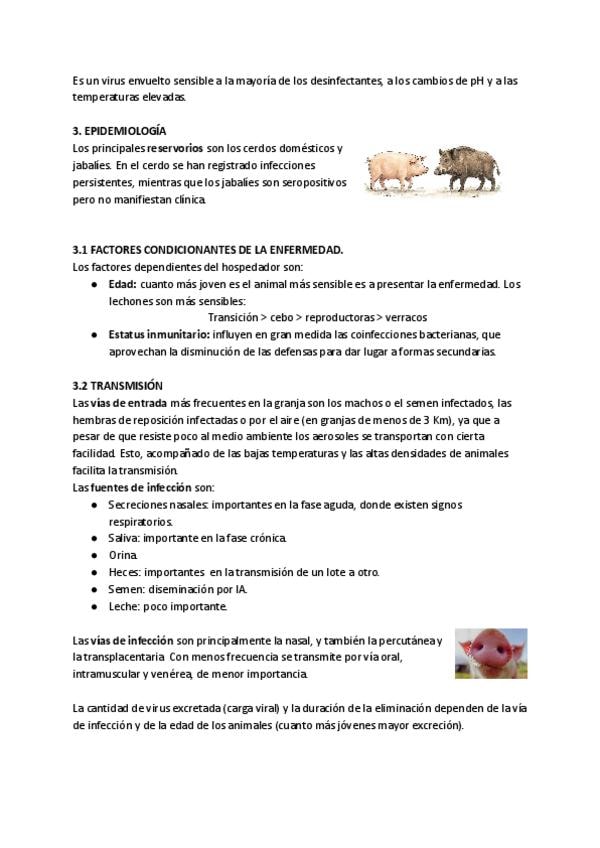 Es un virus envuelto sensible a la mayoría de los desinfectantes, a los cambios de pH y a las temperaturas elevadas.

3. EPIDEMIOLOGÍA
Los principales reservorios son los cerdos domésticos y jabalíes. En el cerdo se han registrado infecciones persistentes, mientras que los jabalíes son seropositivos pero no manifiestan clínica.

3.1 FACTORES CONDICIONANTES DE LA ENFERMEDAD.
Los factores dependientes del hospedador son:
● Edad: cuanto más joven es el animal más sensible es a presentar la enfermedad. Los lechones son más sensibles:
Transición > cebo > reproductoras > verracos
● Estatus inmunitario: influyen en gran medida las coinfecciones bacterianas, que aprovechan la disminución de las defensas para dar lugar a formas secundarias.

3.2 TRANSMISIÓN
Las vías de entrada más frecuentes en la granja son los machos o el semen infectados, las hembras de reposición infectadas o por el aire (en granjas de menos de 3 Km), ya que a pesar de que resiste poco al medio ambiente los aerosoles se transportan con cierta facilidad. Esto, acompañado de las bajas temperaturas y las altas densidades de animales facilita la transmisión.
Las fuentes de infección son:
● Secreciones nasales: importantes en la fase aguda, donde existen signos respiratorios.
● Saliva: importante en la fase crónica.
● Orina.
● Heces: importantes en la transmisión de un lote a otro.
● Semen: diseminación por IA.
● Leche: poco importante.

Las vías de infección son principalmente la nasal, y también la percutánea y la transplacentaria. Con menos frecuencia se transmite por vía oral, intramuscular y venérea, de menor importancia.

La cantidad de virus excretada (carga viral) y la duración de la eliminación dependen de la vía de infección y de la edad de los animales (cuanto más jóvenes mayor excreción).